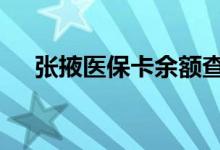 张掖医保卡余额查